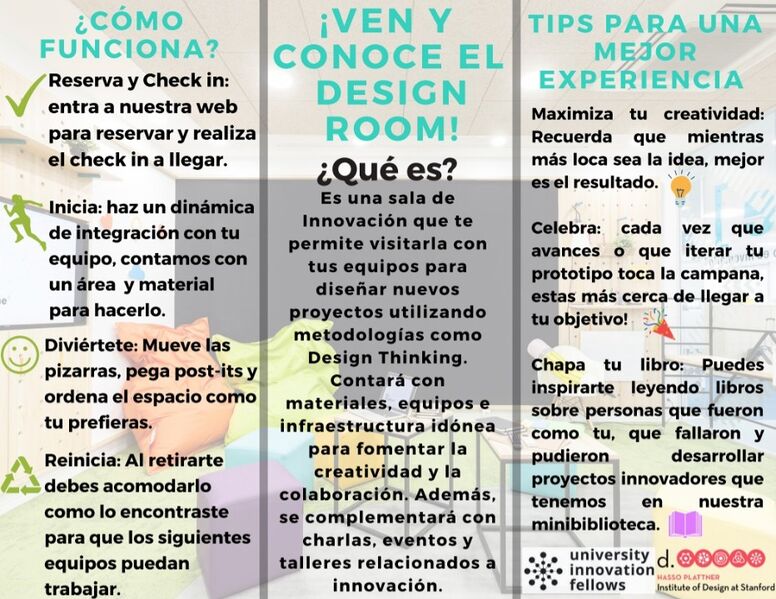 ¿CÓMO FUNCIONA?

Reserva y Check in: entra a nuestra web para reservar y realiza el check in a llegar.

Inicia: haz un dinámica de integración con tu equipo, contamos con un área y material para hacerlo.

Diviértete: Mueve las pizarras, pega post-its y ordena el espacio como tu prefieras.

Reinicia: Al retirarte debes acomodarlo como lo encontraste para que los siguientes equipos puedan trabajar.

¡VEN Y CONOCE EL DESIGN ROOM!

¿Qué es?

Es una sala de Innovación que te permite visitarla con tus equipos para diseñar nuevos proyectos utilizando metodologías como Design Thinking. Contará con materiales, equipos e infraestructura idónea para fomentar la creatividad y la colaboración. Además, se complementará con charlas, eventos y talleres relacionados a innovación.

TIPS PARA UNA MEJOR EXPERIENCIA

Maximiza tu creatividad: Recuerda que mientras más loca sea la idea, mejor es el resultado.

Celebra: cada vez que avances o que iterar tu prototipo toca la campana, estas más cerca de llegar a tu objetivo!

Chapa tu libro: Puedes inspirarte leyendo libros sobre personas que fueron como tu, que fallaron y pudieron desarrollar proyectos innovadores que tenemos en nuestra minibiblioteca.

university innovation fellows

d. HASSO PLATTNER Institute of Design at Stanford